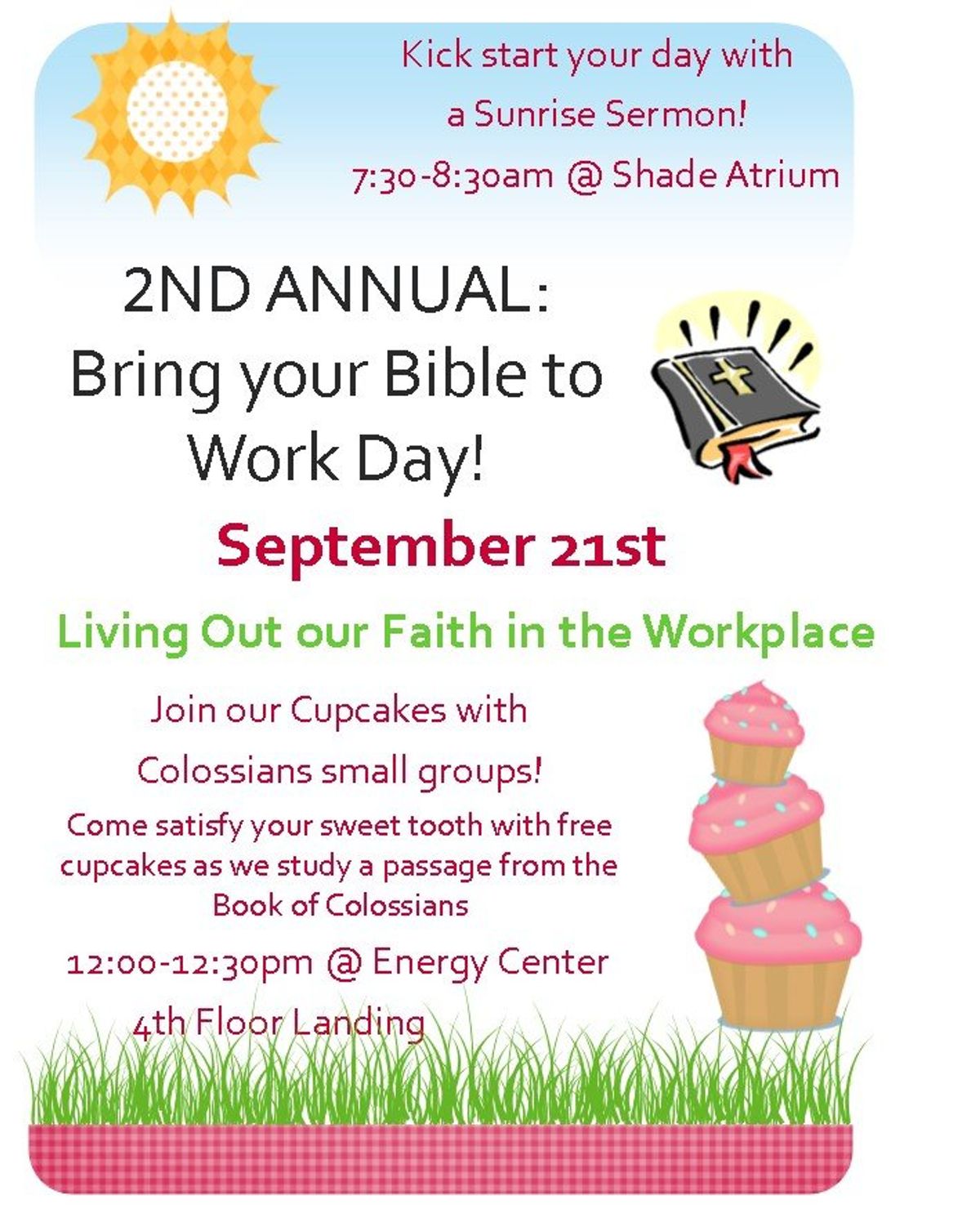 Kick start your day with
a Sunrise Sermon!
7:30-8:30am @ Shade Atrium

2ND ANNUAL:
Bring your Bible to Work Day!

September 21st

Living Out our Faith in the Workplace

Join our Cupcakes with Colossians small groups!

Come satisfy your sweet tooth with free cupcakes as we study a passage from the Book of Colossians

12:00-12:30pm @ Energy Center
4th Floor Landing